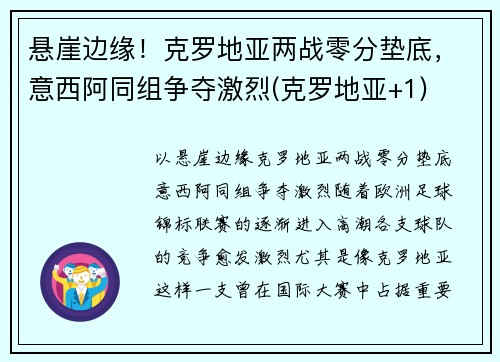 悬崖边缘！克罗地亚两战零分垫底，意西阿同组争夺激烈(克罗地亚+1)

以悬崖边缘克罗地亚两战零分垫底意西阿同组争夺激烈随着欧洲足球锦标联赛的逐渐进入高潮各支球队的竞争愈发激烈尤其是像克罗地亚这样一支曾在国际大赛中占据重要